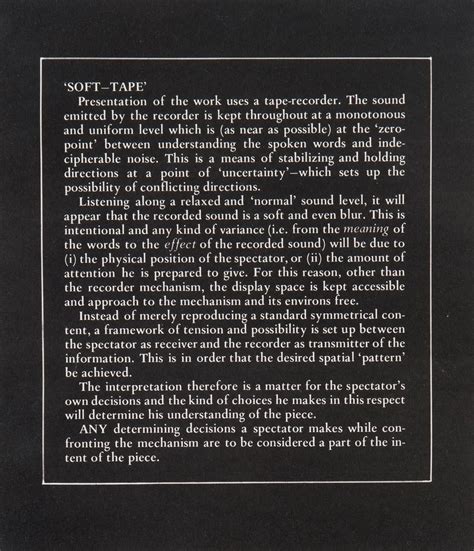 'SOFT–TAPE'

Presentation of the work uses a tape-recorder. The sound emitted by the recorder is kept throughout at a monotonous and uniform level which is (as near as possible) at the 'zero-point' between understanding the spoken words and indecipherable noise. This is a means of stabilizing and holding directions at a point of 'uncertainty'–which sets up the possibility of conflicting directions.

Listening along a relaxed and 'normal' sound level, it will appear that the recorded sound is a soft and even blur. This is intentional and any kind of variance (i.e. from the meaning of the words to the effect of the recorded sound) will be due to (i) the physical position of the spectator, or (ii) the amount of attention he is prepared to give. For this reason, other than the recorder mechanism, the display space is kept accessible and approach to the mechanism and its environs free.

Instead of merely reproducing a standard symmetrical content, a framework of tension and possibility is set up between the spectator as receiver and the recorder as transmitter of the information. This is in order that the desired spatial 'pattern' be achieved.

The interpretation therefore is a matter for the spectator's own decisions and the kind of choices he makes in this respect will determine his understanding of the piece.

ANY determining decisions a spectator makes while confronting the mechanism are to be considered a part of the intent of the piece.